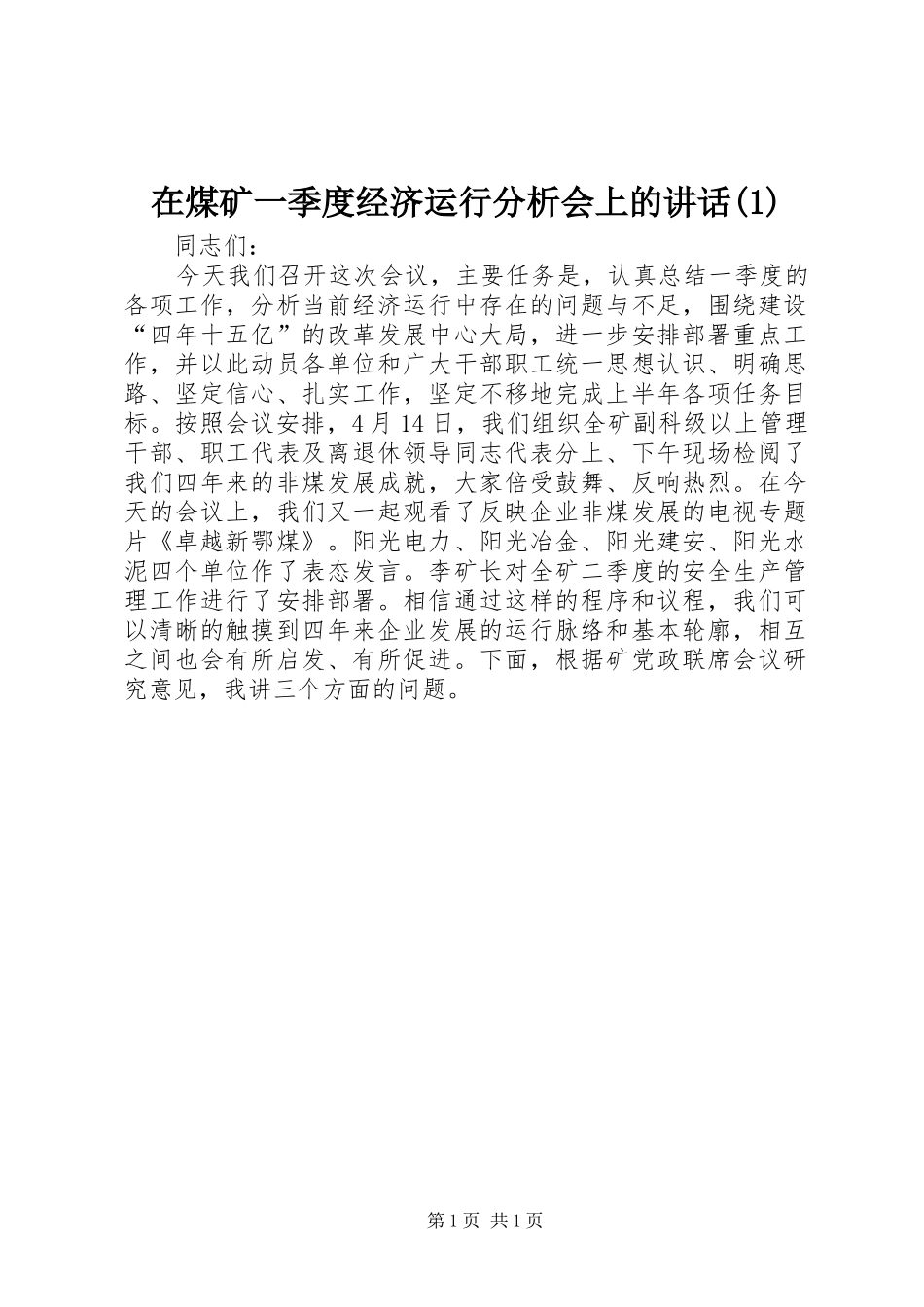 在煤矿一季度经济运行分析会上的讲话(1)

同志们：

今天我们召开这次会议，主要任务是，认真总结一季度的各项工作，分析当前经济运行中存在的问题与不足，围绕建设“四年十五亿”的改革发展中心大局，进一步安排部署重点工作，并以此动员各单位和广大干部职工统一思想认识、明确思路、坚定信心、扎实工作，坚定不移地完成上半年各项任务目标。按照会议安排，4月14日，我们组织全矿副科级以上管理干部、职工代表及离退休领导同志代表分上、下午现场检阅了我们四年来的非煤发展成就，大家倍受鼓舞、反响热烈。在今天的会议上，我们又一起观看了反映企业非煤发展的电视专题片《卓越新鄂煤》。阳光电力、阳光冶金、阳光建安、阳光水泥四个单位作了表态发言。李矿长对全矿二季度的安全生产管理工作进行了安排部署。相信通过这样的程序和议程，我们可以清晰的触摸到四年来企业发展的运行脉络和基本轮廓，相互之间也会有所启发、有所促进。下面，根据矿党政联席会议研究意见，我讲三个方面的问题。

第1页 共1页